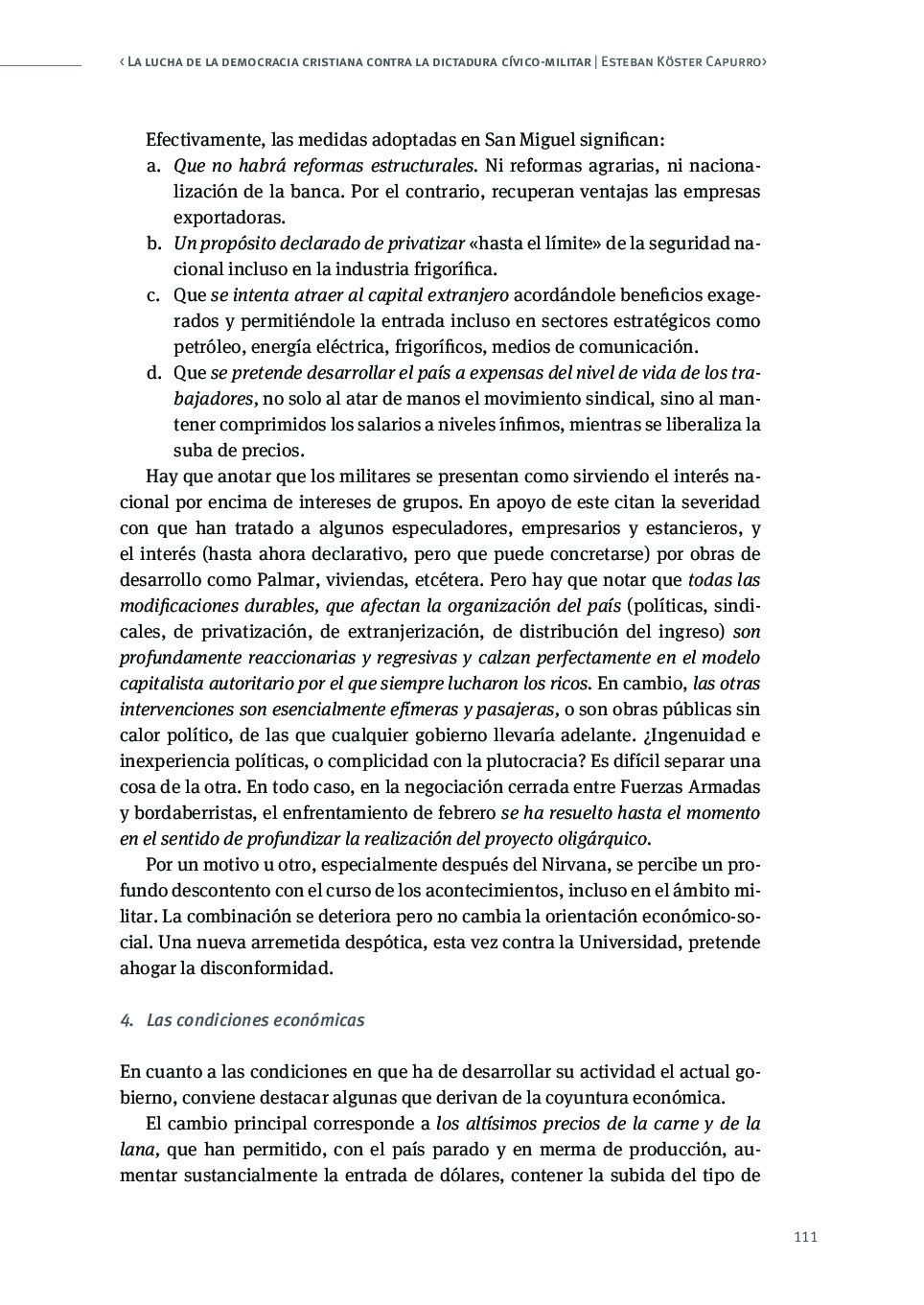 ‹ La lucha de la democracia cristiana contra la dictadura cívico-militar | Esteban Köster Capurro›

Efectivamente, las medidas adoptadas en San Miguel significan:
a. Que no habrá reformas estructurales. Ni reformas agrarias, ni nacionalización de la banca. Por el contrario, recuperan ventajas las empresas exportadoras.
b. Un propósito declarado de privatizar «hasta el límite» de la seguridad nacional incluso en la industria frigorífica.
c. Que se intenta atraer al capital extranjero acordándole beneficios exagerados y permitiéndole la entrada incluso en sectores estratégicos como petróleo, energía eléctrica, frigoríficos, medios de comunicación.
d. Que se pretende desarrollar el país a expensas del nivel de vida de los trabajadores, no solo al atar de manos el movimiento sindical, sino al mantener comprimidos los salarios a niveles ínfimos, mientras se liberaliza la suba de precios.

Hay que anotar que los militares se presentan como sirviendo el interés nacional por encima de intereses de grupos. En apoyo de este citan la severidad con que han tratado a algunos especuladores, empresarios y estancieros, y el interés (hasta ahora declarativo, pero que puede concretarse) por obras de desarrollo como Palmar, viviendas, etcétera. Pero hay que notar que todas las modificaciones durables, que afectan la organización del país (políticas, sindicales, de privatización, de extranjerización, de distribución del ingreso) son profundamente reaccionarias y regresivas y calzan perfectamente en el modelo capitalista autoritario por el que siempre lucharon los ricos. En cambio, las otras intervenciones son esencialmente efímeras y pasajeras, o son obras públicas sin calor político, de las que cualquier gobierno llevaría adelante. ¿Ingenuidad e inexperiencia políticas, o complicidad con la plutocracia? Es difícil separar una cosa de la otra. En todo caso, en la negociación cerrada entre Fuerzas Armadas y bordaberristas, el enfrentamiento de febrero se ha resuelto hasta el momento en el sentido de profundizar la realización del proyecto oligárquico.

Por un motivo u otro, especialmente después del Nirvana, se percibe un profundo descontento con el curso de los acontecimientos, incluso en el ámbito militar. La combinación se deteriora pero no cambia la orientación económico-social. Una nueva arremetida despótica, esta vez contra la Universidad, pretende ahogar la disconformidad.

4. Las condiciones económicas

En cuanto a las condiciones en que ha de desarrollar su actividad el actual gobierno, conviene destacar algunas que derivan de la coyuntura económica.

El cambio principal corresponde a los altísimos precios de la carne y de la lana, que han permitido, con el país parado y en merma de producción, aumentar sustancialmente la entrada de dólares, contener la subida del tipo de

111